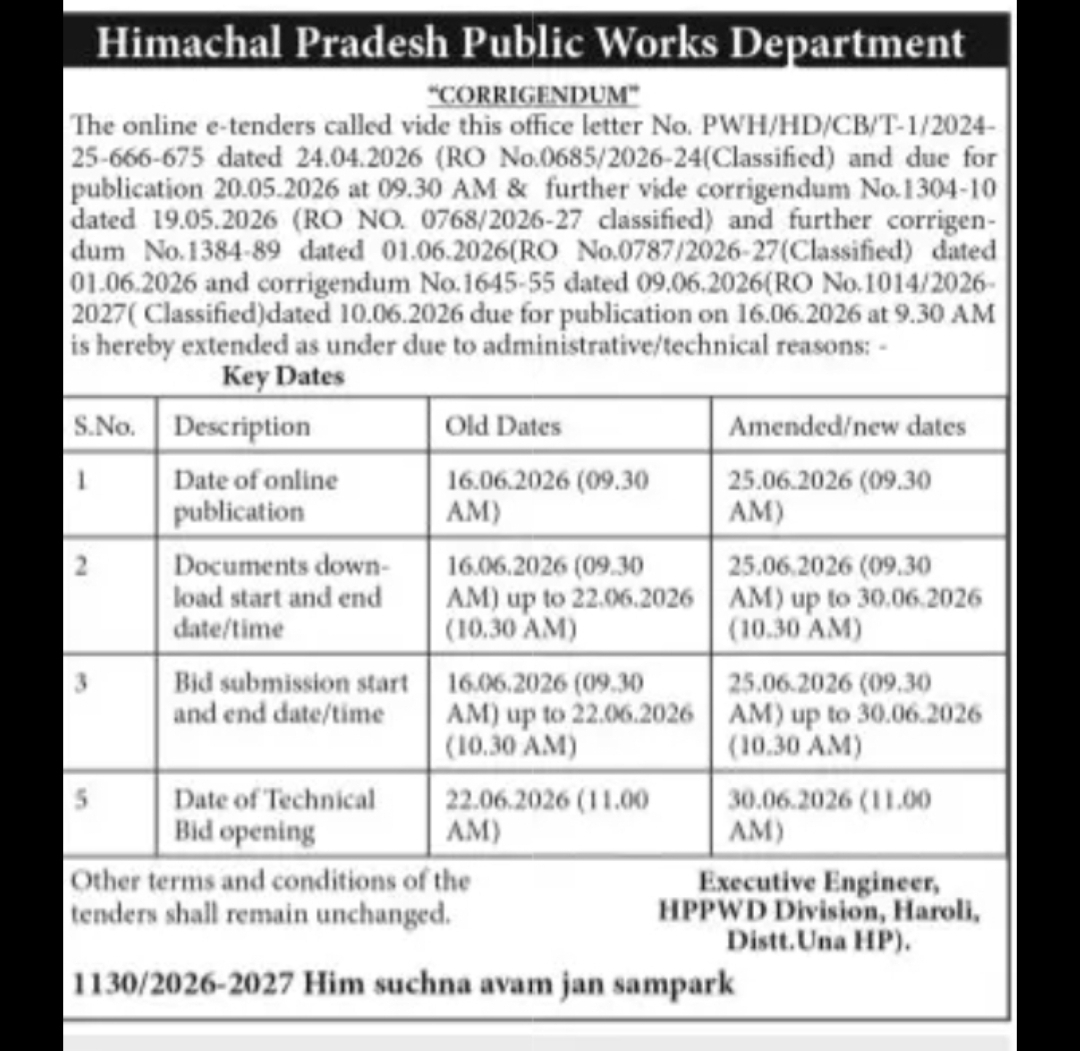 Himachal Pradesh Public Works Department

"CORRIGENDUM"

The online e-tenders called vide this office letter No. PWH/HD/CB/T-1/2024-25-666-675 dated 24.04.2026 (RO No.0685/2026-24(Classified) and due for publication 20.05.2026 at 09.30 AM & further vide corrigendum No.1304-10 dated 19.05.2026 (RO NO. 0768/2026-27 classified) and further corrigendum No.1384-89 dated 01.06.2026(RO No.0787/2026-27(Classified) dated 01.06.2026 and corrigendum No.1645-55 dated 09.06.2026(RO No.1014/2026-2027( Classified)dated 10.06.2026 due for publication on 16.06.2026 at 9.30 AM is hereby extended as under due to administrative/technical reasons: -

Key Dates

| S.No. | Description | Old Dates | Amended/new dates |
|---|---|---|---|
| 1 | Date of online publication | 16.06.2026 (09.30 AM) | 25.06.2026 (09.30 AM) |
| 2 | Documents download start and end date/time | 16.06.2026 (09.30 AM) up to 22.06.2026 (10.30 AM) | 25.06.2026 (09.30 AM) up to 30.06.2026 (10.30 AM) |
| 3 | Bid submission start and end date/time | 16.06.2026 (09.30 AM) up to 22.06.2026 (10.30 AM) | 25.06.2026 (09.30 AM) up to 30.06.2026 (10.30 AM) |
| 5 | Date of Technical Bid opening | 22.06.2026 (11.00 AM) | 30.06.2026 (11.00 AM) |

Other terms and conditions of the tenders shall remain unchanged.

Executive Engineer,
HPPWD Division, Haroli,
Distt.Una HP).

1130/2026-2027 Him suchna avam jan sampark